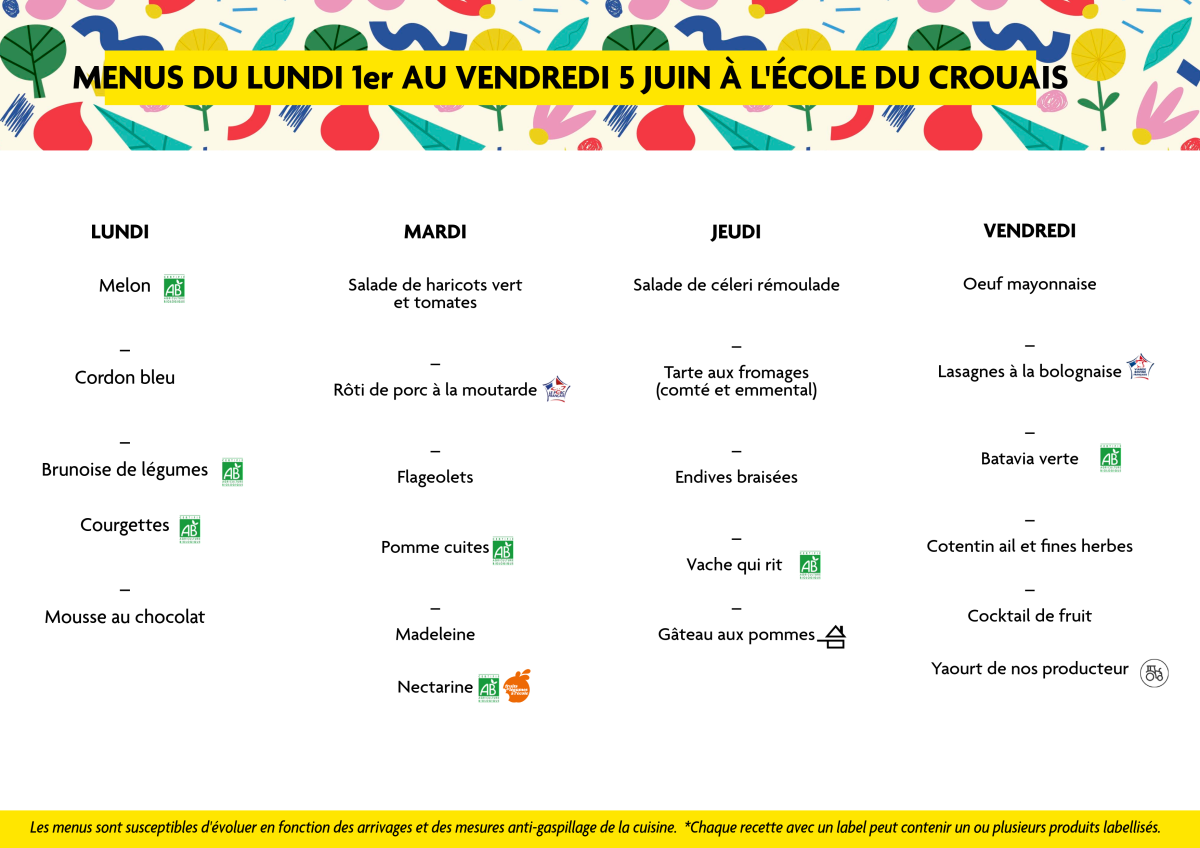 MENUS DU LUNDI 1er AU VENDREDI 5 JUIN À L'ÉCOLE DU CROUAIS

LUNDI

Melon

–

Cordon bleu

–

Brunoise de légumes

Courgettes

–

Mousse au chocolat

MARDI

Salade de haricots vert et tomates

–

Rôti de porc à la moutarde

–

Flageolets

Pomme cuites

–

Madeleine

Nectarine

JEUDI

Salade de céleri rémoulade

–

Tarte aux fromages (comté et emmental)

–

Endives braisées

–

Vache qui rit

–

Gâteau aux pommes

VENDREDI

Oeuf mayonnaise

–

Lasagnes à la bolognaise

–

Batavia verte

–

Cotentin ail et fines herbes

–

Cocktail de fruit

Yaourt de nos producteur

Les menus sont susceptibles d'évoluer en fonction des arrivages et des mesures anti-gaspillage de la cuisine. *Chaque recette avec un label peut contenir un ou plusieurs produits labellisés.